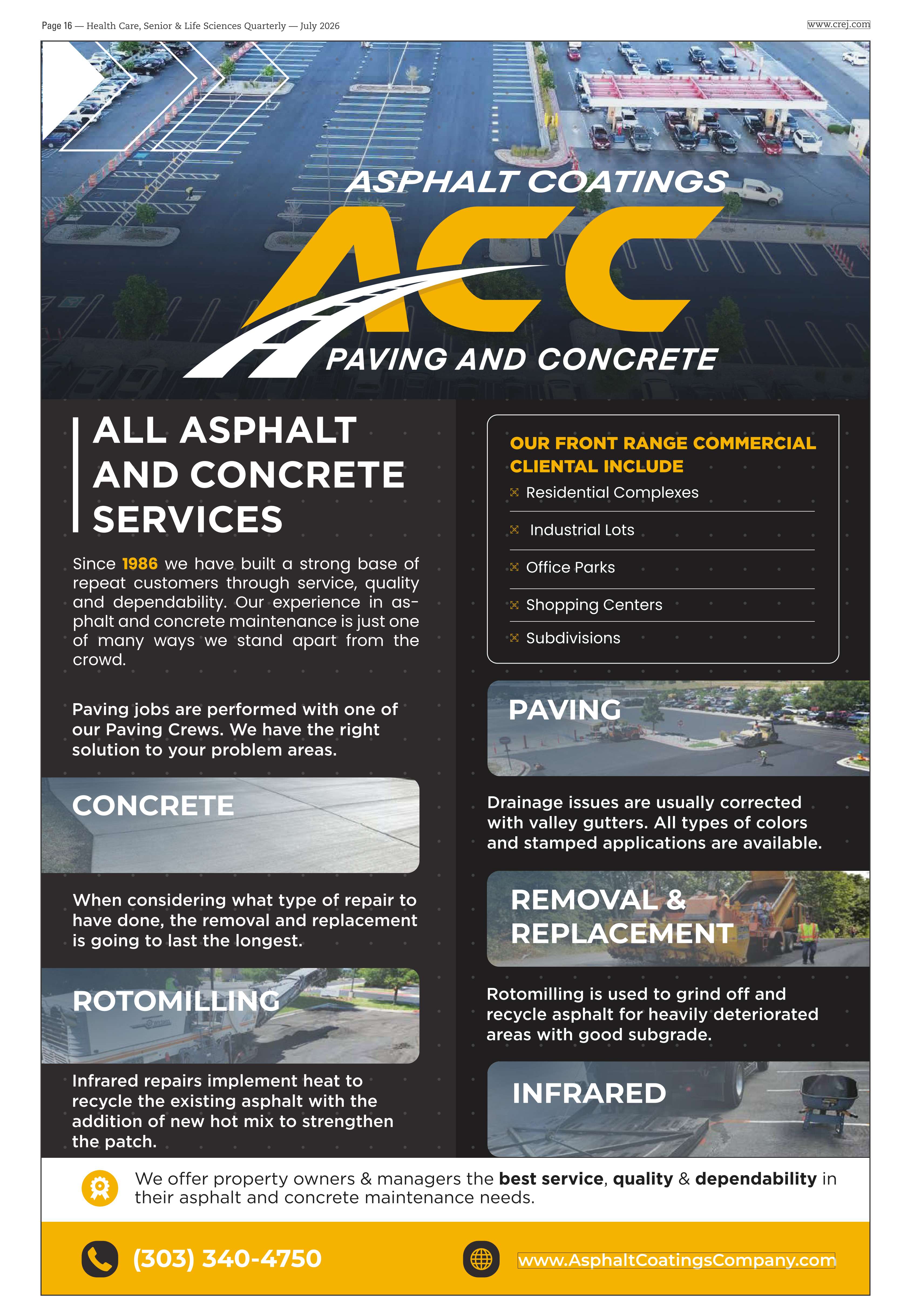 Page 16 — Health Care, Senior & Life Sciences Quarterly — July 2026

www.crej.com

ASPHALT COATINGS
ACC
PAVING AND CONCRETE

ALL ASPHALT AND CONCRETE SERVICES

Since 1986 we have built a strong base of repeat customers through service, quality and dependability. Our experience in asphalt and concrete maintenance is just one of many ways we stand apart from the crowd.

Paving jobs are performed with one of our Paving Crews. We have the right solution to your problem areas.

CONCRETE

When considering what type of repair to have done, the removal and replacement is going to last the longest.

ROTOMILLING

Infrared repairs implement heat to recycle the existing asphalt with the addition of new hot mix to strengthen the patch.

OUR FRONT RANGE COMMERCIAL CLIENTAL INCLUDE

Residential Complexes
Industrial Lots
Office Parks
Shopping Centers
Subdivisions

PAVING

Drainage issues are usually corrected with valley gutters. All types of colors and stamped applications are available.

REMOVAL & REPLACEMENT

Rotomilling is used to grind off and recycle asphalt for heavily deteriorated areas with good subgrade.

INFRARED

We offer property owners & managers the best service, quality & dependability in their asphalt and concrete maintenance needs.

(303) 340-4750

www.AsphaltCoatingsCompany.com